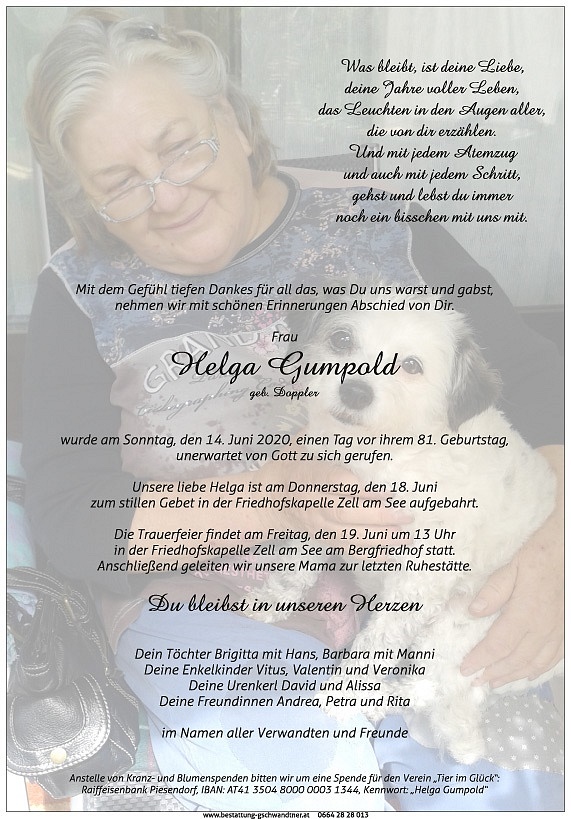 Was bleibt, ist deine Liebe, deine Jahre voller Leben, das Leuchten in den Augen aller, die von dir erzählen. Und mit jedem Atemzug und auch mit jedem Schritt, gehst und lebst du immer noch ein bisschen mit uns mit.

Mit dem Gefühl tiefen Dankes für all das, was Du uns warst und gabst, nehmen wir mit schönen Erinnerungen Abschied von Dir.

Frau

Helga Gumpold

geb. Doppler

wurde am Sonntag, den 14. Juni 2020, einen Tag vor ihrem 81. Geburtstag, unerwartet von Gott zu sich gerufen.

Unsere liebe Helga ist am Donnerstag, den 18. Juni zum stillen Gebet in der Friedhofskapelle Zell am See aufgebahrt.

Die Trauerfeier findet am Freitag, den 19. Juni um 13 Uhr in der Friedhofskapelle Zell am See am Bergfriedhof statt. Anschließend geleiten wir unsere Mama zur letzten Ruhestätte.

Du bleibst in unseren Herzen

Dein Töchter Brigitta mit Hans, Barbara mit Manni
Deine Enkelkinder Vitus, Valentin und Veronika
Deine Urenkerl David und Alissa
Deine Freundinnen Andrea, Petra und Rita

im Namen aller Verwandten und Freunde

Anstelle von Kranz- und Blumenspenden bitten wir um eine Spende für den Verein „Tier im Glück":
Raiffeisenbank Piesendorf, IBAN: AT41 3504 8000 0003 1344, Kennwort: „Helga Gumpold"

www.bestattung-gschwandtner.at 0664 28 28 013